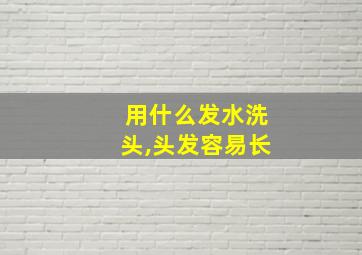 用什么发水洗头,头发容易长